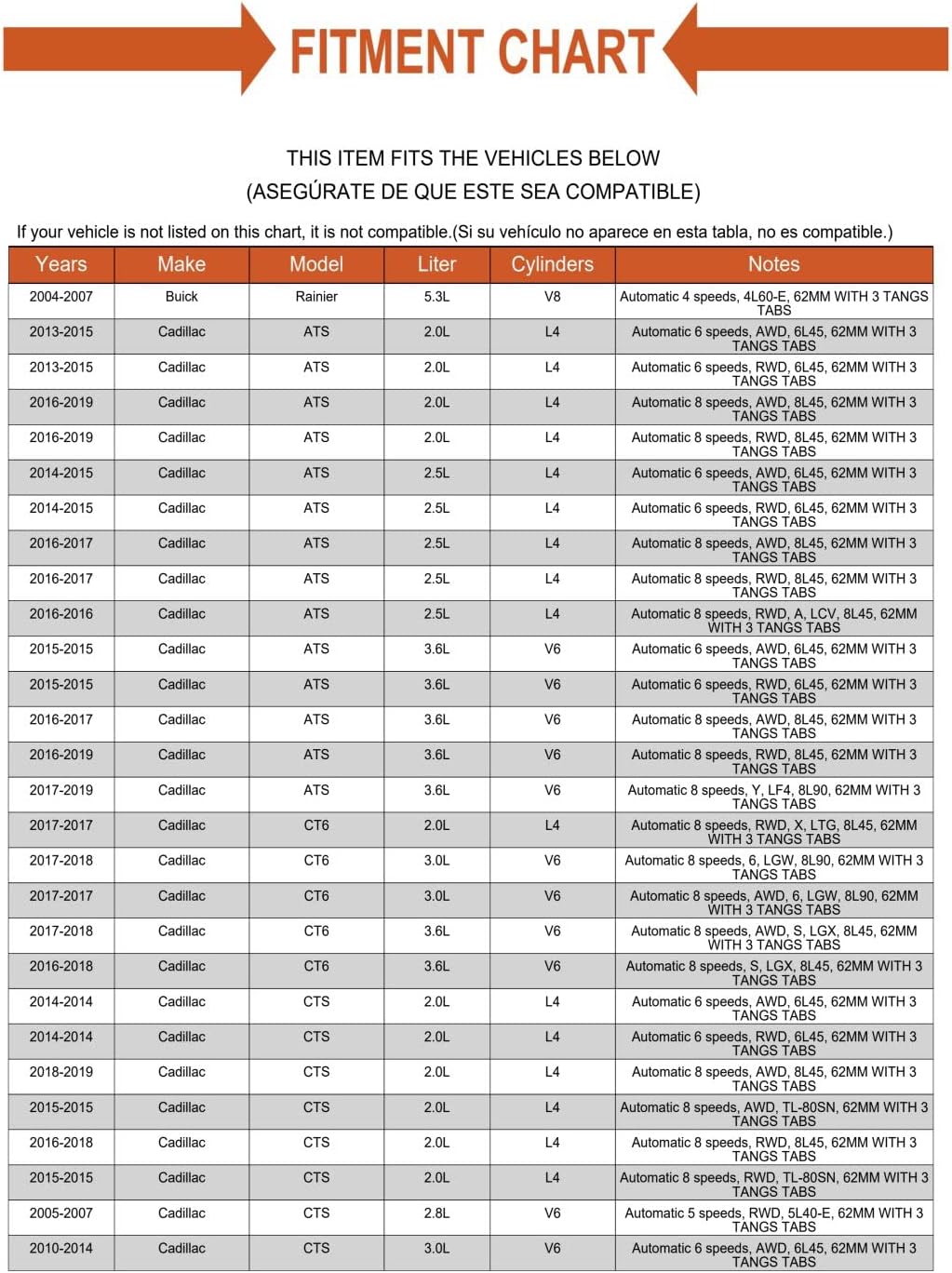 FITMENT CHART

THIS ITEM FITS THE VEHICLES BELOW
(ASEGÚRATE DE QUE ESTE SEA COMPATIBLE)

If your vehicle is not listed on this chart, it is not compatible.(Si su vehículo no aparece en esta tabla, no es compatible.)

| Years | Make | Model | Liter | Cylinders | Notes |
|---|---|---|---|---|---|
| 2004-2007 | Buick | Rainier | 5.3L | V8 | Automatic 4 speeds, 4L60-E, 62MM WITH 3 TANGS TABS |
| 2013-2015 | Cadillac | ATS | 2.0L | L4 | Automatic 6 speeds, AWD, 6L45, 62MM WITH 3 TANGS TABS |
| 2013-2015 | Cadillac | ATS | 2.0L | L4 | Automatic 6 speeds, RWD, 6L45, 62MM WITH 3 TANGS TABS |
| 2016-2019 | Cadillac | ATS | 2.0L | L4 | Automatic 8 speeds, AWD, 8L45, 62MM WITH 3 TANGS TABS |
| 2016-2019 | Cadillac | ATS | 2.0L | L4 | Automatic 8 speeds, RWD, 8L45, 62MM WITH 3 TANGS TABS |
| 2014-2015 | Cadillac | ATS | 2.5L | L4 | Automatic 6 speeds, AWD, 6L45, 62MM WITH 3 TANGS TABS |
| 2014-2015 | Cadillac | ATS | 2.5L | L4 | Automatic 6 speeds, RWD, 6L45, 62MM WITH 3 TANGS TABS |
| 2016-2017 | Cadillac | ATS | 2.5L | L4 | Automatic 8 speeds, AWD, 8L45, 62MM WITH 3 TANGS TABS |
| 2016-2017 | Cadillac | ATS | 2.5L | L4 | Automatic 8 speeds, RWD, 8L45, 62MM WITH 3 TANGS TABS |
| 2016-2016 | Cadillac | ATS | 2.5L | L4 | Automatic 8 speeds, RWD, A, LCV, 8L45, 62MM WITH 3 TANGS TABS |
| 2015-2015 | Cadillac | ATS | 3.6L | V6 | Automatic 6 speeds, AWD, 6L45, 62MM WITH 3 TANGS TABS |
| 2015-2015 | Cadillac | ATS | 3.6L | V6 | Automatic 6 speeds, RWD, 6L45, 62MM WITH 3 TANGS TABS |
| 2016-2017 | Cadillac | ATS | 3.6L | V6 | Automatic 8 speeds, AWD, 8L45, 62MM WITH 3 TANGS TABS |
| 2016-2019 | Cadillac | ATS | 3.6L | V6 | Automatic 8 speeds, RWD, 8L45, 62MM WITH 3 TANGS TABS |
| 2017-2019 | Cadillac | ATS | 3.6L | V6 | Automatic 8 speeds, Y, LF4, 8L90, 62MM WITH 3 TANGS TABS |
| 2017-2017 | Cadillac | CT6 | 2.0L | L4 | Automatic 8 speeds, RWD, X, LTG, 8L45, 62MM WITH 3 TANGS TABS |
| 2017-2018 | Cadillac | CT6 | 3.0L | V6 | Automatic 8 speeds, 6, LGW, 8L90, 62MM WITH 3 TANGS TABS |
| 2017-2017 | Cadillac | CT6 | 3.0L | V6 | Automatic 8 speeds, AWD, 6, LGW, 8L90, 62MM WITH 3 TANGS TABS |
| 2017-2018 | Cadillac | CT6 | 3.6L | V6 | Automatic 8 speeds, AWD, S, LGX, 8L45, 62MM WITH 3 TANGS TABS |
| 2016-2018 | Cadillac | CT6 | 3.6L | V6 | Automatic 8 speeds, S, LGX, 8L45, 62MM WITH 3 TANGS TABS |
| 2014-2014 | Cadillac | CTS | 2.0L | L4 | Automatic 6 speeds, AWD, 6L45, 62MM WITH 3 TANGS TABS |
| 2014-2014 | Cadillac | CTS | 2.0L | L4 | Automatic 6 speeds, RWD, 6L45, 62MM WITH 3 TANGS TABS |
| 2018-2019 | Cadillac | CTS | 2.0L | L4 | Automatic 8 speeds, AWD, 8L45, 62MM WITH 3 TANGS TABS |
| 2015-2015 | Cadillac | CTS | 2.0L | L4 | Automatic 8 speeds, AWD, TL-80SN, 62MM WITH 3 TANGS TABS |
| 2016-2018 | Cadillac | CTS | 2.0L | L4 | Automatic 8 speeds, RWD, 8L45, 62MM WITH 3 TANGS TABS |
| 2015-2015 | Cadillac | CTS | 2.0L | L4 | Automatic 8 speeds, RWD, TL-80SN, 62MM WITH 3 TANGS TABS |
| 2005-2007 | Cadillac | CTS | 2.8L | V6 | Automatic 5 speeds, RWD, 5L40-E, 62MM WITH 3 TANGS TABS |
| 2010-2014 | Cadillac | CTS | 3.0L | V6 | Automatic 6 speeds, AWD, 6L45, 62MM WITH 3 TANGS TABS |